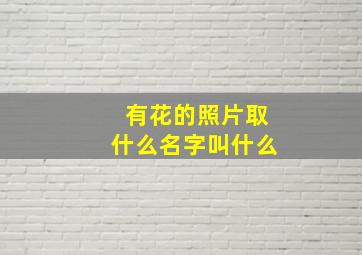 有花的照片取什么名字叫什么